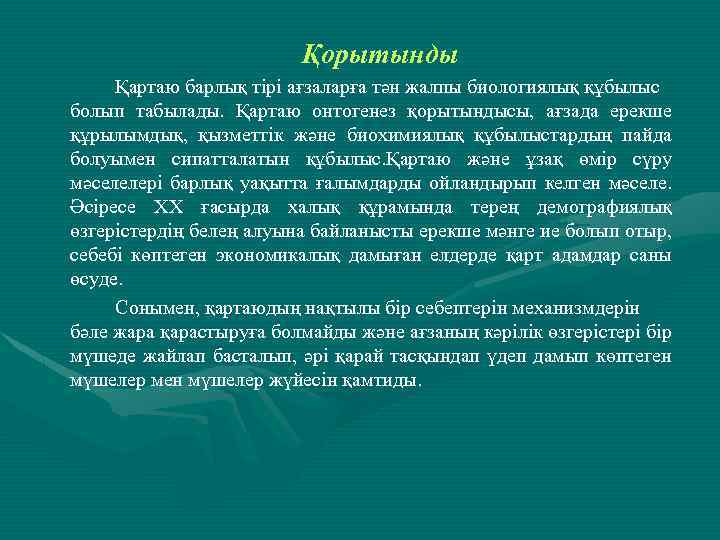 Қорытынды

Қартаю барлық тірі ағзаларға тән жалпы биологиялық құбылыс болып табылады. Қартаю онтогенез қорытындысы, ағзада ерекше құрылымдық, қызметтік және биохимиялық құбылыстардың пайда болуымен сипатталатын құбылыс.Қартаю және ұзақ өмір сүру мәселелері барлық уақытта ғалымдарды ойландырып келген мәселе. Әсіресе XX ғасырда халық құрамында терең демографиялық өзгерістердің белең алуына байланысты ерекше мәнге ие болып отыр, себебі көптеген экономикалық дамыған елдерде қарт адамдар саны өсуде.

Сонымен, қартаюдың нақтылы бір себептерін механизмдерін бөле жара қарастыруға болмайды және ағзаның кәрілік өзгерістері бір мүшеде жайлап басталып, әрі қарай тасқындап үдеп дамып көптеген мүшелер мен мүшелер жүйесін қамтиды.